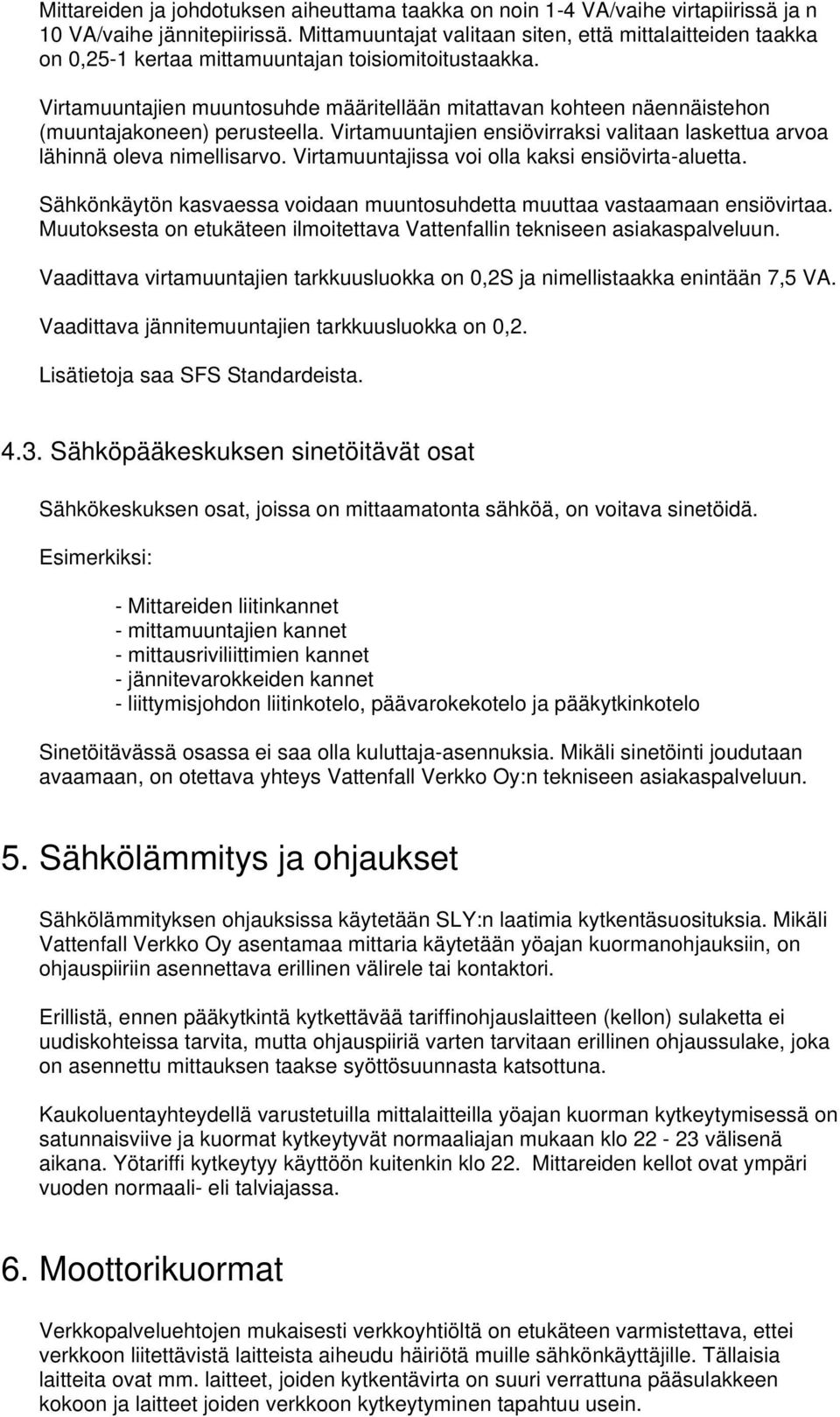 Mittareiden ja johdotuksen aiheuttama taakka on noin 1-4 VA/vaihe virtapiirissä ja n 10 VA/vaihe jännitepiirissä. Mittamuuntajat valitaan siten, että mittalaitteiden taakka on 0,25-1 kertaa mittamuuntajan toisiomitoitustaakka.

Virtamuuntajien muuntosuhde määritellään mitattavan kohteen näennäistehon (muuntajakoneen) perusteella. Virtamuuntajien ensiövirraksi valitaan laskettua arvoa lähinnä oleva nimellisarvo. Virtamuuntajissa voi olla kaksi ensiövirta-aluetta.

Sähkönkäytön kasvaessa voidaan muuntosuhdetta muuttaa vastaamaan ensiövirtaa. Muutoksesta on etukäteen ilmoitettava Vattenfallin tekniseen asiakaspalveluun.

Vaadittava virtamuuntajien tarkkuusluokka on 0,2S ja nimellistaakka enintään 7,5 VA.

Vaadittava jännitemuuntajien tarkkuusluokka on 0,2.

Lisätietoja saa SFS Standardeista.

4.3. Sähköpääkeskuksen sinetöitävät osat

Sähkökeskuksen osat, joissa on mittaamatonta sähköä, on voitava sinetöidä.

Esimerkiksi:

- Mittareiden liitinkannet
- mittamuuntajien kannet
- mittausriviliittimien kannet
- jännitevarokkeiden kannet
- liittymisjohdon liitinkotelo, päävarokekotelo ja pääkytkinkotelo

Sinetöitävässä osassa ei saa olla kuluttaja-asennuksia. Mikäli sinetöinti joudutaan avaamaan, on otettava yhteys Vattenfall Verkko Oy:n tekniseen asiakaspalveluun.

5. Sähkölämmitys ja ohjaukset

Sähkölämmityksen ohjauksissa käytetään SLY:n laatimia kytkentäsuosituksia. Mikäli Vattenfall Verkko Oy asentamaa mittaria käytetään yöajan kuormanohjauksiin, on ohjauspiiriin asennettava erillinen välirele tai kontaktori.

Erillistä, ennen pääkytkintä kytkettävää tariffinohjauslaitteen (kellon) sulaketta ei uudiskohteissa tarvita, mutta ohjauspiiriä varten tarvitaan erillinen ohjaussulake, joka on asennettu mittauksen taakse syöttösuunnasta katsottuna.

Kaukoluentayhteydellä varustetuilla mittalaitteilla yöajan kuorman kytkeytymisessä on satunnaisviive ja kuormat kytkeytyvät normaaliajan mukaan klo 22 - 23 välisenä aikana. Yötariffi kytkeytyy käyttöön kuitenkin klo 22. Mittareiden kellot ovat ympäri vuoden normaali- eli talviajassa.

6. Moottorikuormat

Verkkopalveluehtojen mukaisesti verkkoyhtiöltä on etukäteen varmistettava, ettei verkkoon liitettävistä laitteista aiheudu häiriötä muille sähkönkäyttäjille. Tällaisia laitteita ovat mm. laitteet, joiden kytkentävirta on suuri verrattuna pääsulakkeen kokoon ja laitteet joiden verkkoon kytkeytyminen tapahtuu usein.